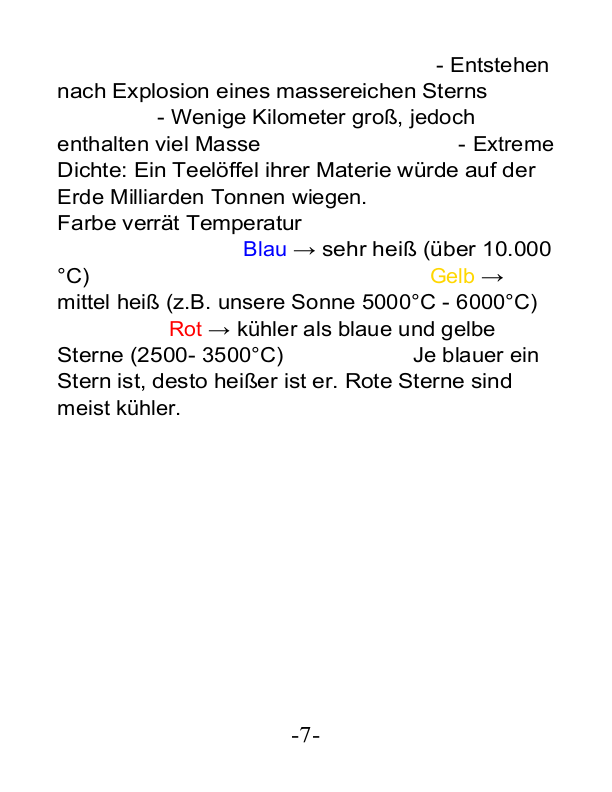 - Entstehen nach Explosion eines massereichen Sterns - Wenige Kilometer groß, jedoch enthalten viel Masse - Extreme Dichte: Ein Teelöffel ihrer Materie würde auf der Erde Milliarden Tonnen wiegen.
Farbe verrät Temperatur
Blau → sehr heiß (über 10.000 °C) Gelb → mittel heiß (z.B. unsere Sonne 5000°C - 6000°C) Rot → kühler als blaue und gelbe Sterne (2500- 3500°C) Je blauer ein Stern ist, desto heißer ist er. Rote Sterne sind meist kühler.

-7-